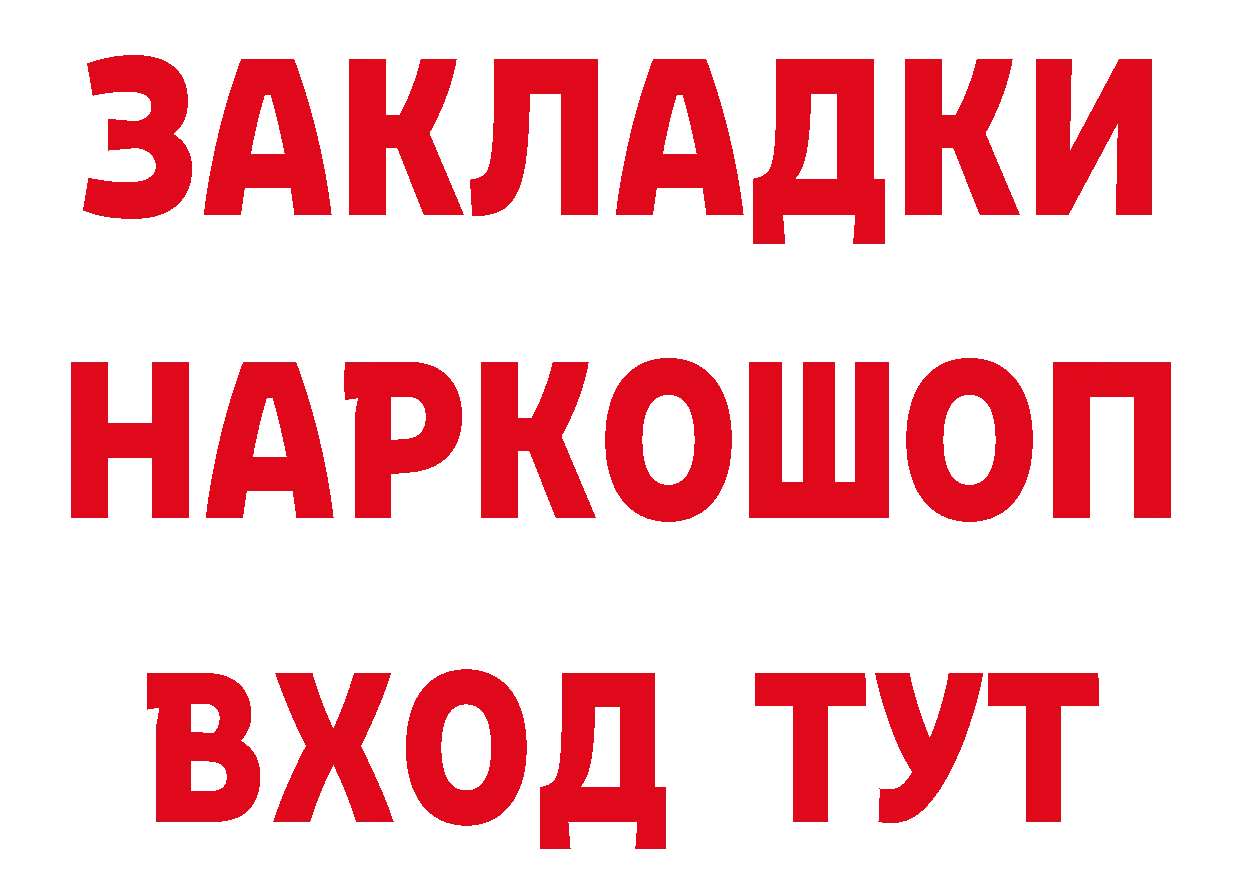 ЗАКЛАДКИ НАРКОШОП ВХОД ТУТ